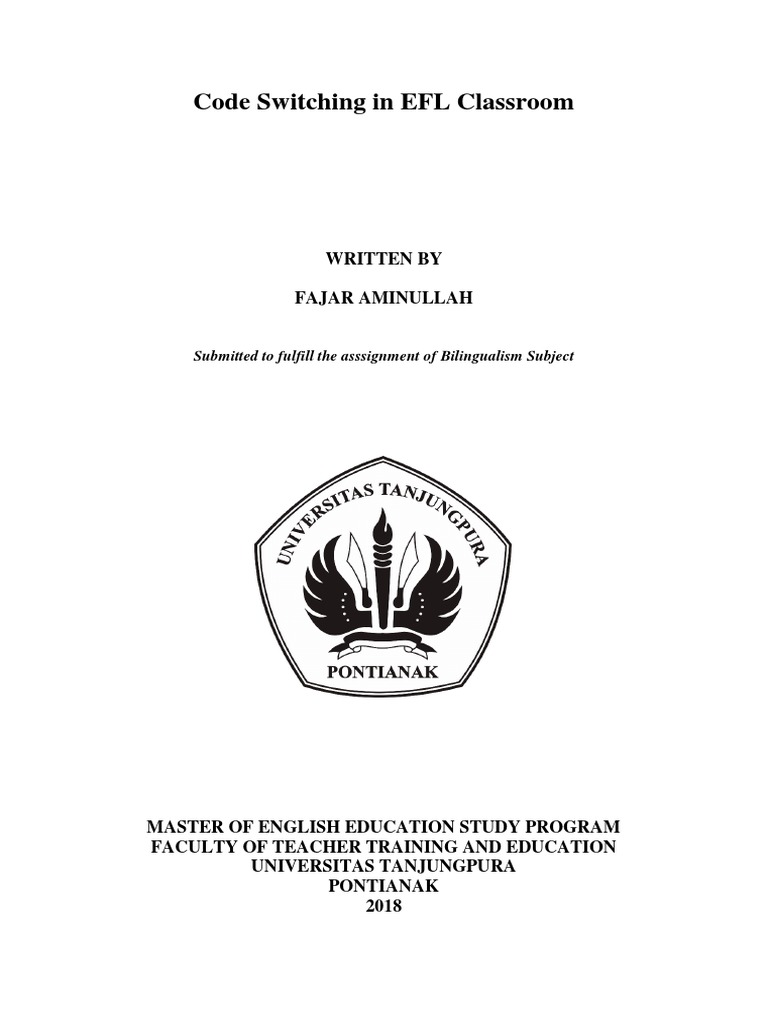 Code Switching in EFL Classroom

WRITTEN BY

FAJAR AMINULLAH

Submitted to fulfill the asssignment of Bilingualism Subject

UNIVERSITAS TANJUNGPURA
PONTIANAK

MASTER OF ENGLISH EDUCATION STUDY PROGRAM
FACULTY OF TEACHER TRAINING AND EDUCATION
UNIVERSITAS TANJUNGPURA
PONTIANAK
2018